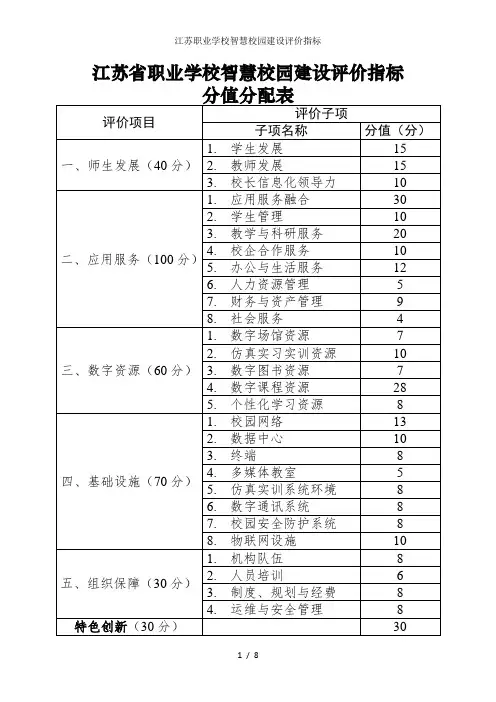 江苏职业学校智慧校园建设评价指标

江苏省职业学校智慧校园建设评价指标
分值分配表

| 评价项目 | 评价子项 | |
|---|---|---|
| | 子项名称 | 分值（分） |
| 一、师生发展（40分） | 1. 学生发展 | 15 |
| | 2. 教师发展 | 15 |
| | 3. 校长信息化领导力 | 10 |
| 二、应用服务（100分） | 1. 应用服务融合 | 30 |
| | 2. 学生管理 | 10 |
| | 3. 教学与科研服务 | 20 |
| | 4. 校企合作服务 | 10 |
| | 5. 办公与生活服务 | 12 |
| | 6. 人力资源管理 | 5 |
| | 7. 财务与资产管理 | 9 |
| | 8. 社会服务 | 4 |
| 三、数字资源（60分） | 1. 数字场馆资源 | 7 |
| | 2. 仿真实习实训资源 | 10 |
| | 3. 数字图书资源 | 7 |
| | 4. 数字课程资源 | 28 |
| | 5. 个性化学习资源 | 8 |
| 四、基础设施（70分） | 1. 校园网络 | 13 |
| | 2. 数据中心 | 10 |
| | 3. 终端 | 8 |
| | 4. 多媒体教室 | 5 |
| | 5. 仿真实训系统环境 | 8 |
| | 6. 数字通讯系统 | 8 |
| | 7. 校园安全防护系统 | 8 |
| | 8. 物联网设施 | 10 |
| 五、组织保障（30分） | 1. 机构队伍 | 8 |
| | 2. 人员培训 | 6 |
| | 3. 制度、规划与经费 | 8 |
| | 4. 运维与安全管理 | 8 |
| 特色创新（30分） | | 30 |

1 / 8